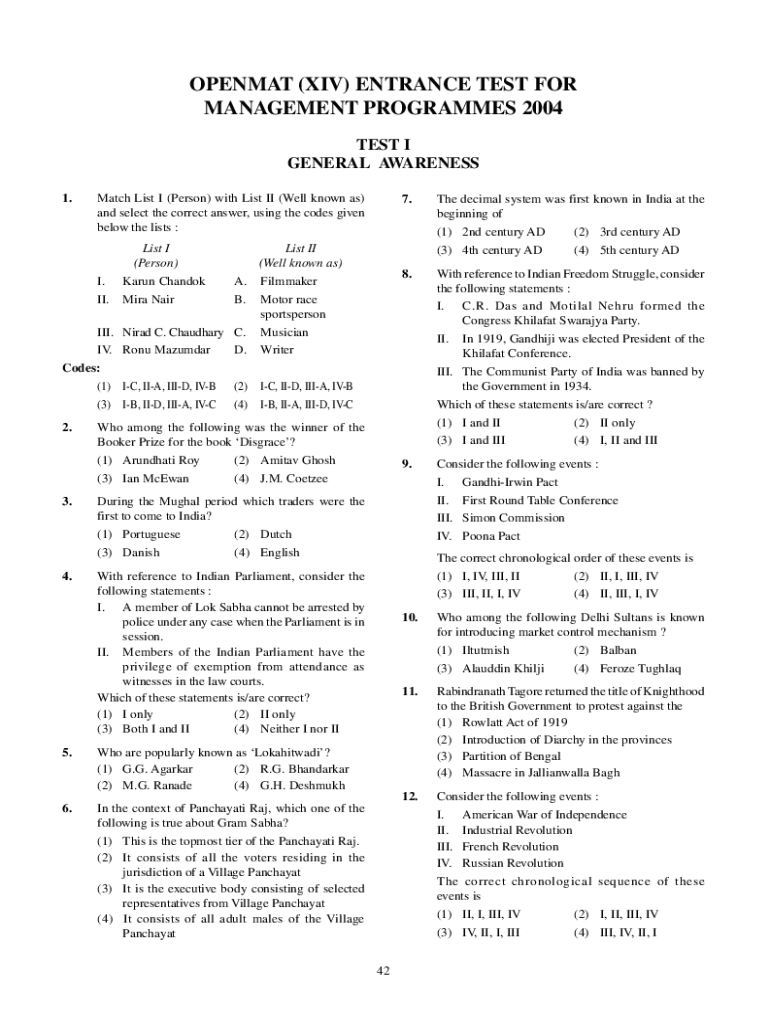 OPENMAT (XIV) ENTRANCE TEST FOR MANAGEMENT PROGRAMMES 2004

TEST I
GENERAL AWARENESS

1. Match List I (Person) with List II (Well known as) and select the correct answer, using the codes given below the lists :

| List I (Person) | List II (Well known as) |
|---|---|
| I. Karun Chandok | A. Filmmaker |
| II. Mira Nair | B. Motor race sportsperson |
| III. Nirad C. Chaudhary | C. Musician |
| IV. Ronu Mazumdar | D. Writer |

Codes:
(1) I-C, II-A, III-D, IV-B (2) I-C, II-D, III-A, IV-B
(3) I-B, II-D, III-A, IV-C (4) I-B, II-A, III-D, IV-C

2. Who among the following was the winner of the Booker Prize for the book 'Disgrace'?
(1) Arundhati Roy (2) Amitav Ghosh
(3) Ian McEwan (4) J.M. Coetzee

3. During the Mughal period which traders were the first to come to India?
(1) Portuguese (2) Dutch
(3) Danish (4) English

4. With reference to Indian Parliament, consider the following statements :
I. A member of Lok Sabha cannot be arrested by police under any case when the Parliament is in session.
II. Members of the Indian Parliament have the privilege of exemption from attendance as witnesses in the law courts.
Which of these statements is/are correct?
(1) I only (2) II only
(3) Both I and II (4) Neither I nor II

5. Who are popularly known as 'Lokahitwadi'?
(1) G.G. Agarkar (2) R.G. Bhandarkar
(2) M.G. Ranade (4) G.H. Deshmukh

6. In the context of Panchayati Raj, which one of the following is true about Gram Sabha?
(1) This is the topmost tier of the Panchayati Raj.
(2) It consists of all the voters residing in the jurisdiction of a Village Panchayat
(3) It is the executive body consisting of selected representatives from Village Panchayat
(4) It consists of all adult males of the Village Panchayat

7. The decimal system was first known in India at the beginning of
(1) 2nd century AD (2) 3rd century AD
(3) 4th century AD (4) 5th century AD

8. With reference to Indian Freedom Struggle, consider the following statements :
I. C.R. Das and Motilal Nehru formed the Congress Khilafat Swarajya Party.
II. In 1919, Gandhiji was elected President of the Khilafat Conference.
III. The Communist Party of India was banned by the Government in 1934.
Which of these statements is/are correct ?
(1) I and II (2) II only
(3) I and III (4) I, II and III

9. Consider the following events :
I. Gandhi-Irwin Pact
II. First Round Table Conference
III. Simon Commission
IV. Poona Pact
The correct chronological order of these events is
(1) I, IV, III, II (2) II, I, III, IV
(3) III, II, I, IV (4) II, III, I, IV

10. Who among the following Delhi Sultans is known for introducing market control mechanism ?
(1) Iltutmish (2) Balban
(3) Alauddin Khilji (4) Feroze Tughlaq

11. Rabindranath Tagore returned the title of Knighthood to the British Government to protest against the
(1) Rowlatt Act of 1919
(2) Introduction of Diarchy in the provinces
(3) Partition of Bengal
(4) Massacre in Jallianwalla Bagh

12. Consider the following events :
I. American War of Independence
II. Industrial Revolution
III. French Revolution
IV. Russian Revolution
The correct chronological sequence of these events is
(1) II, I, III, IV (2) I, II, III, IV
(3) IV, II, I, III (4) III, IV, II, I

42